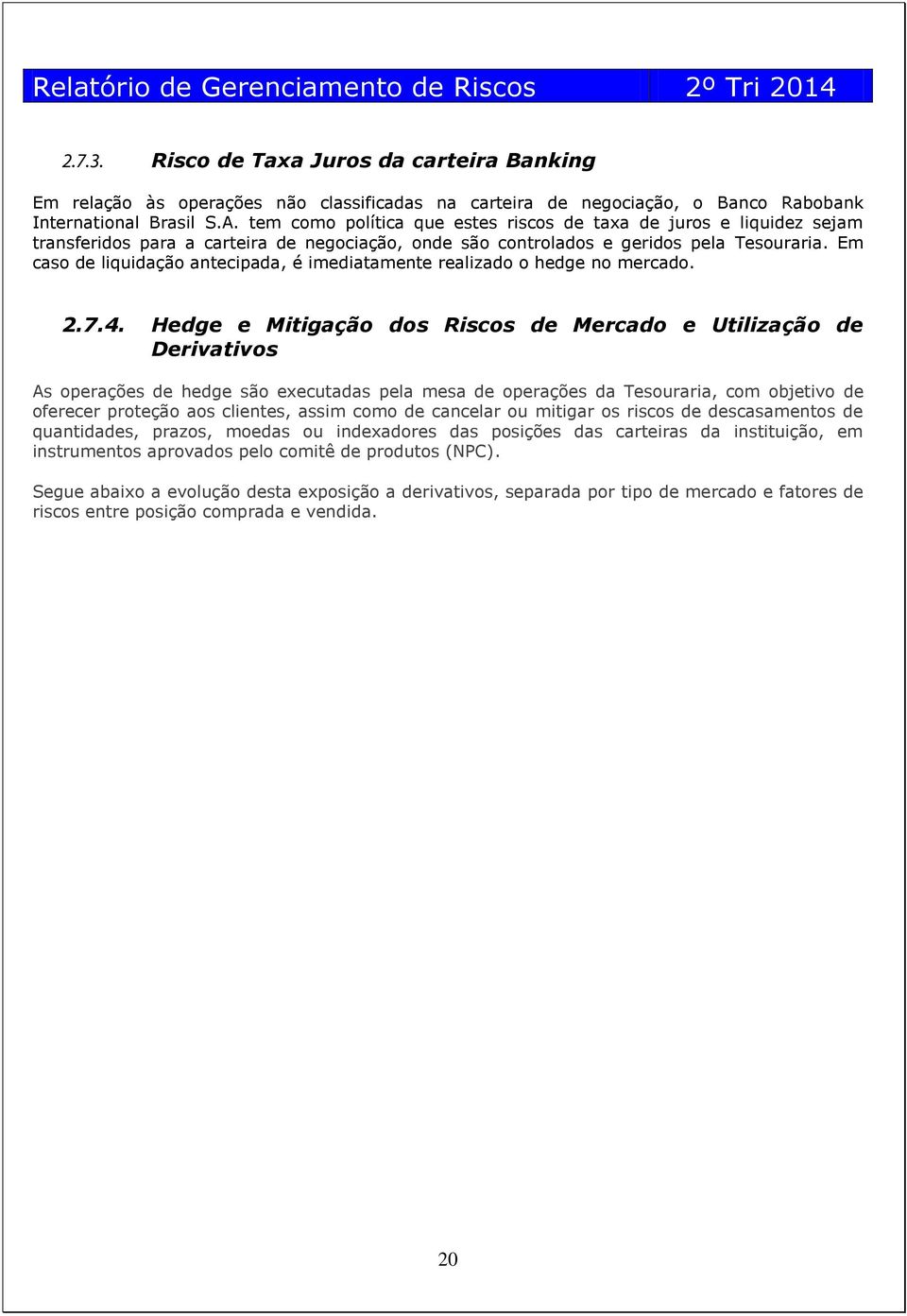 Relatório de Gerenciamento de Riscos 2º Tri 2014

2.7.3. Risco de Taxa Juros da carteira Banking

Em relação às operações não classificadas na carteira de negociação, o Banco Rabobank International Brasil S.A. tem como política que estes riscos de taxa de juros e liquidez sejam transferidos para a carteira de negociação, onde são controlados e geridos pela Tesouraria. Em caso de liquidação antecipada, é imediatamente realizado o hedge no mercado.

2.7.4. Hedge e Mitigação dos Riscos de Mercado e Utilização de Derivativos

As operações de hedge são executadas pela mesa de operações da Tesouraria, com objetivo de oferecer proteção aos clientes, assim como de cancelar ou mitigar os riscos de descasamentos de quantidades, prazos, moedas ou indexadores das posições das carteiras da instituição, em instrumentos aprovados pelo comitê de produtos (NPC).

Segue abaixo a evolução desta exposição a derivativos, separada por tipo de mercado e fatores de riscos entre posição comprada e vendida.

20